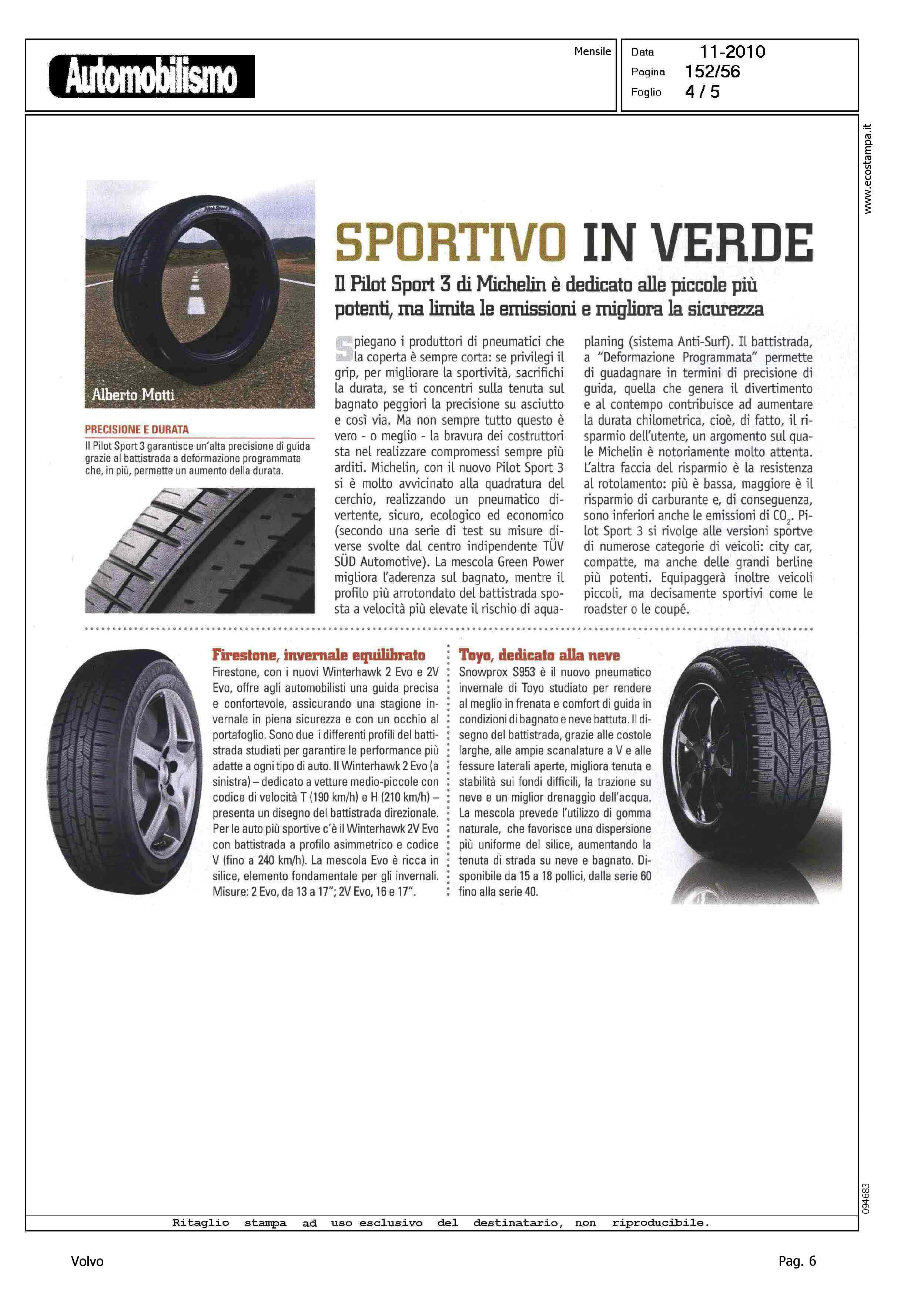 Automobilismo

Mensile

Data 11-2010
Pagina 152/56
Foglio 4 / 5

www.ecostampa.it

Alberto Motti

PRECISIONE E DURATA
Il Pilot Sport 3 garantisce un'alta precisione di guida grazie al battistrada a deformazione programmata che, in più, permette un aumento della durata.

SPORTIVO IN VERDE

Il Pilot Sport 3 di Michelin è dedicato alle piccole più potenti, ma limita le emissioni e migliora la sicurezza

Spiegano i produttori di pneumatici che la coperta è sempre corta: se privilegi il grip, per migliorare la sportività, sacrifichi la durata, se ti concentri sulla tenuta sul bagnato peggiori la precisione su asciutto e così via. Ma non sempre tutto questo è vero - o meglio - la bravura dei costruttori sta nel realizzare compromessi sempre più arditi. Michelin, con il nuovo Pilot Sport 3 si è molto avvicinato alla quadratura del cerchio, realizzando un pneumatico divertente, sicuro, ecologico ed economico (secondo una serie di test su misure diverse svolte dal centro indipendente TÜV SÜD Automotive). La mescola Green Power migliora l'aderenza sul bagnato, mentre il profilo più arrotondato del battistrada sposta a velocità più elevate il rischio di aquaplaning (sistema Anti-Surf). Il battistrada, a "Deformazione Programmata" permette di guadagnare in termini di precisione di guida, quella che genera il divertimento e al contempo contribuisce ad aumentare la durata chilometrica, cioè, di fatto, il risparmio dell'utente, un argomento sul quale Michelin è notoriamente molto attenta. L'altra faccia del risparmio è la resistenza al rotolamento: più è bassa, maggiore è il risparmio di carburante e, di conseguenza, sono inferiori anche le emissioni di $CO_2$. Pilot Sport 3 si rivolge alle versioni sportve di numerose categorie di veicoli: city car, compatte, ma anche delle grandi berline più potenti. Equipaggerà inoltre veicoli piccoli, ma decisamente sportivi come le roadster o le coupé.

Firestone, invernale equilibrato
Firestone, con i nuovi Winterhawk 2 Evo e 2V Evo, offre agli automobilisti una guida precisa e confortevole, assicurando una stagione invernale in piena sicurezza e con un occhio al portafoglio. Sono due i differenti profili del battistrada studiati per garantire le performance più adatte a ogni tipo di auto. Il Winterhawk 2 Evo (a sinistra) – dedicato a vetture medio-piccole con codice di velocità T (190 km/h) e H (210 km/h) – presenta un disegno del battistrada direzionale. Per le auto più sportive c'è il Winterhawk 2V Evo con battistrada a profilo asimmetrico e codice V (fino a 240 km/h). La mescola Evo è ricca in silice, elemento fondamentale per gli invernali. Misure: 2 Evo, da 13 a 17"; 2V Evo, 16 e 17".

Toyo, dedicato alla neve
Snowprox S953 è il nuovo pneumatico invernale di Toyo studiato per rendere al meglio in frenata e comfort di guida in condizioni di bagnato e neve battuta. Il disegno del battistrada, grazie alle costole larghe, alle ampie scanalature a V e alle fessure laterali aperte, migliora tenuta e stabilità sui fondi difficili, la trazione su neve e un miglior drenaggio dell'acqua. La mescola prevede l'utilizzo di gomma naturale, che favorisce una dispersione più uniforme del silice, aumentando la tenuta di strada su neve e bagnato. Disponibile da 15 a 18 pollici, dalla serie 60 fino alla serie 40.

094683

Ritaglio stampa ad uso esclusivo del destinatario, non riproducibile.

Volvo

Pag. 6